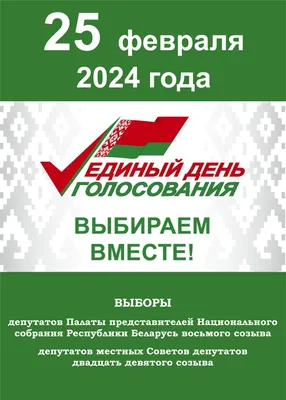 25 февраля
2024 года

ЕДИНЫЙ ДЕНЬ
ГОЛОСОВАНИЯ

ВЫБИРАЕМ
ВМЕСТЕ!

ВЫБОРЫ

депутатов Палаты представителей Национального собрания Республики Беларусь восьмого созыва

депутатов местных Советов депутатов двадцать девятого созыва